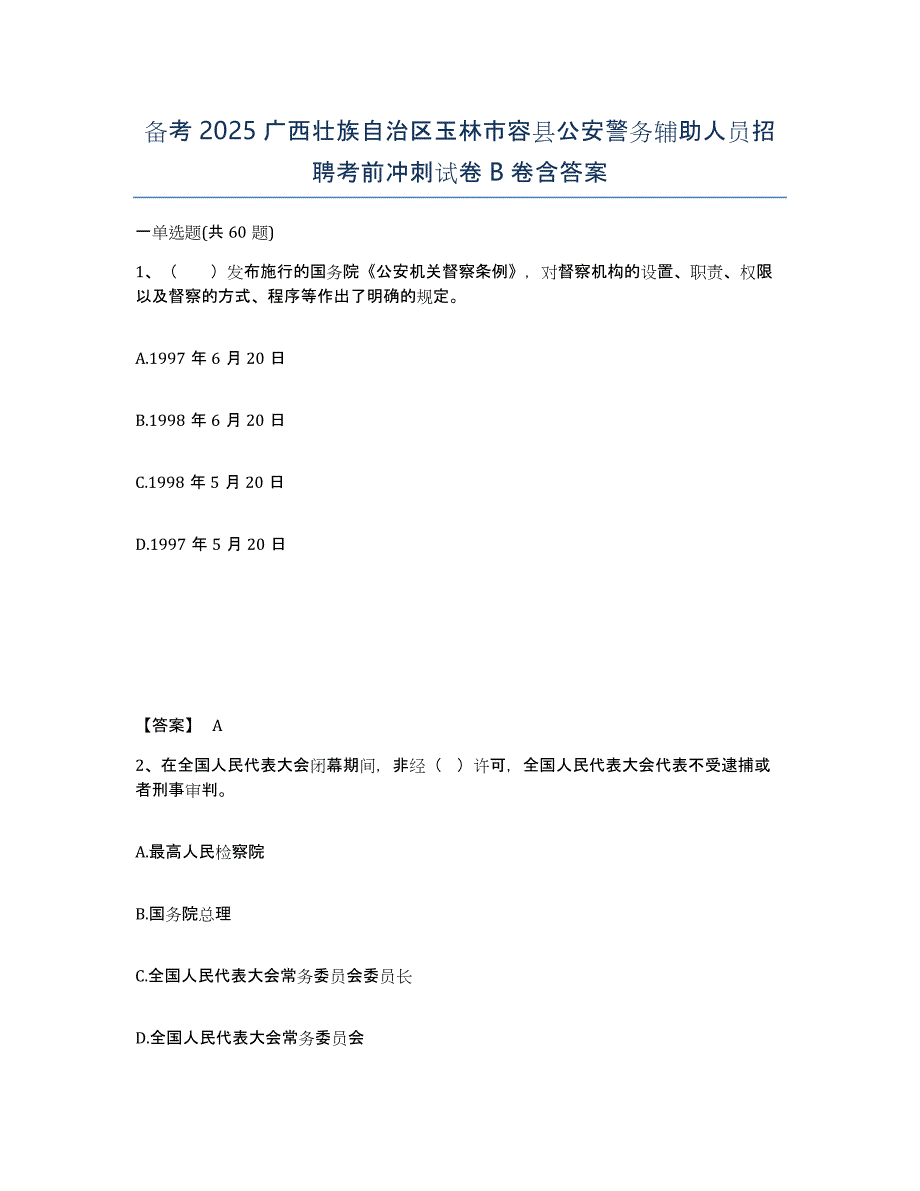 备考 2025 广西壮族自治区玉林市容县公安警务辅助人员招聘考前冲刺试卷 B 卷含答案

一单选题(共 60 题)

1、（　　）发布施行的国务院《公安机关督察条例》，对督察机构的设置、职责、权限以及督察的方式、程序等作出了明确的规定。

A.1997 年 6 月 20 日

B.1998 年 6 月 20 日

C.1998 年 5 月 20 日

D.1997 年 5 月 20 日

【答案】 A

2、在全国人民代表大会闭幕期间，非经（　）许可，全国人民代表大会代表不受逮捕或者刑事审判。

A.最高人民检察院

B.国务院总理

C.全国人民代表大会常务委员会委员长

D.全国人民代表大会常务委员会